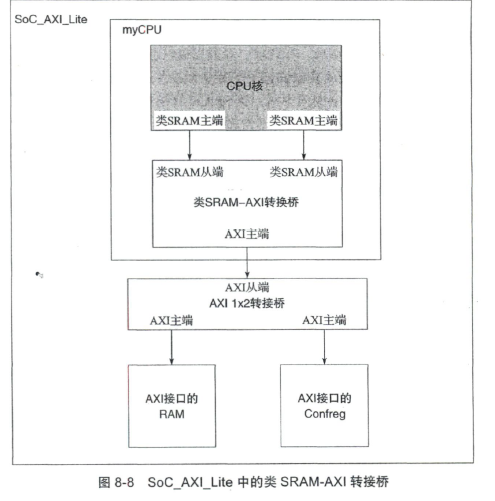 SoC_AXI_Lite

myCPU

CPU核

类SRAM主端

类SRAM主端

类SRAM从端

类SRAM从端

类SRAM-AXI转换桥

AXI主端

AXI从端

AXI 1x2转接桥

AXI主端

AXI主端

AXI接口的 RAM

AXI接口的 Confreg

图 8-8 SoC_AXI_Lite 中的类 SRAM-AXI 转接桥